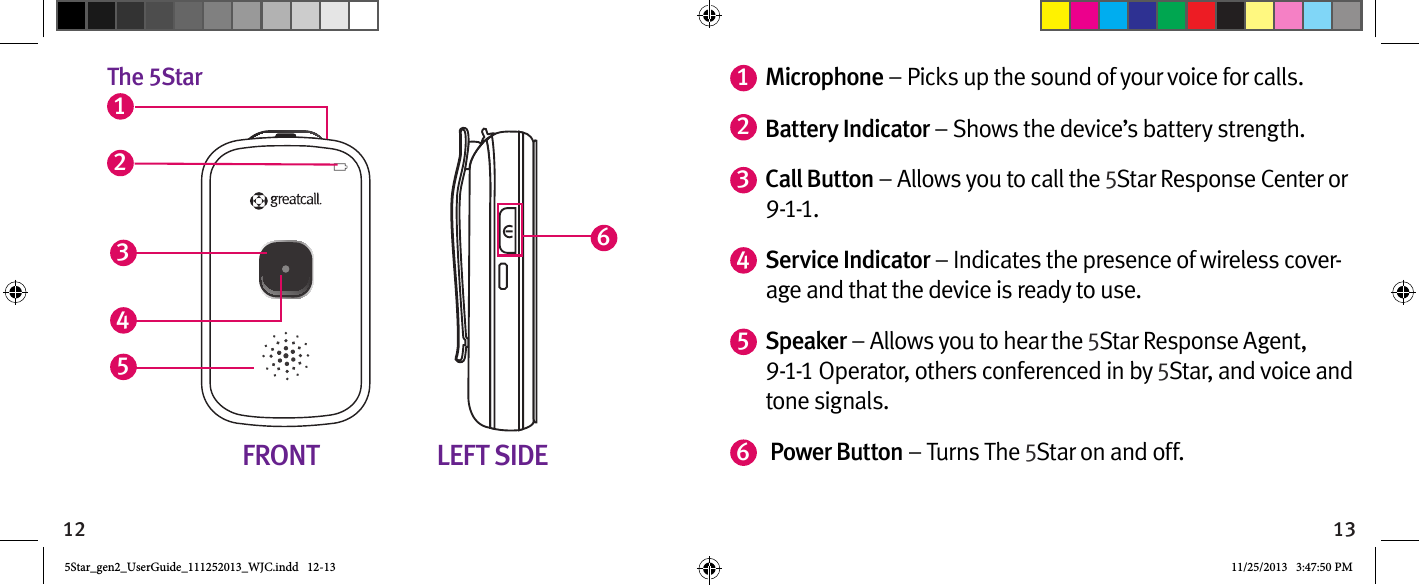 The 5Star

1

2

greatcall.

3

4

5

6

FRONT

LEFT SIDE

12

1 Microphone – Picks up the sound of your voice for calls.

2 Battery Indicator – Shows the device's battery strength.

3 Call Button – Allows you to call the 5Star Response Center or 9-1-1.

4 Service Indicator – Indicates the presence of wireless coverage and that the device is ready to use.

5 Speaker – Allows you to hear the 5Star Response Agent, 9-1-1 Operator, others conferenced in by 5Star, and voice and tone signals.

6 Power Button – Turns The 5Star on and off.

13

5Star_gen2_UserGuide_111252013_WJC.indd 12-13

11/25/2013 3:47:50 PM